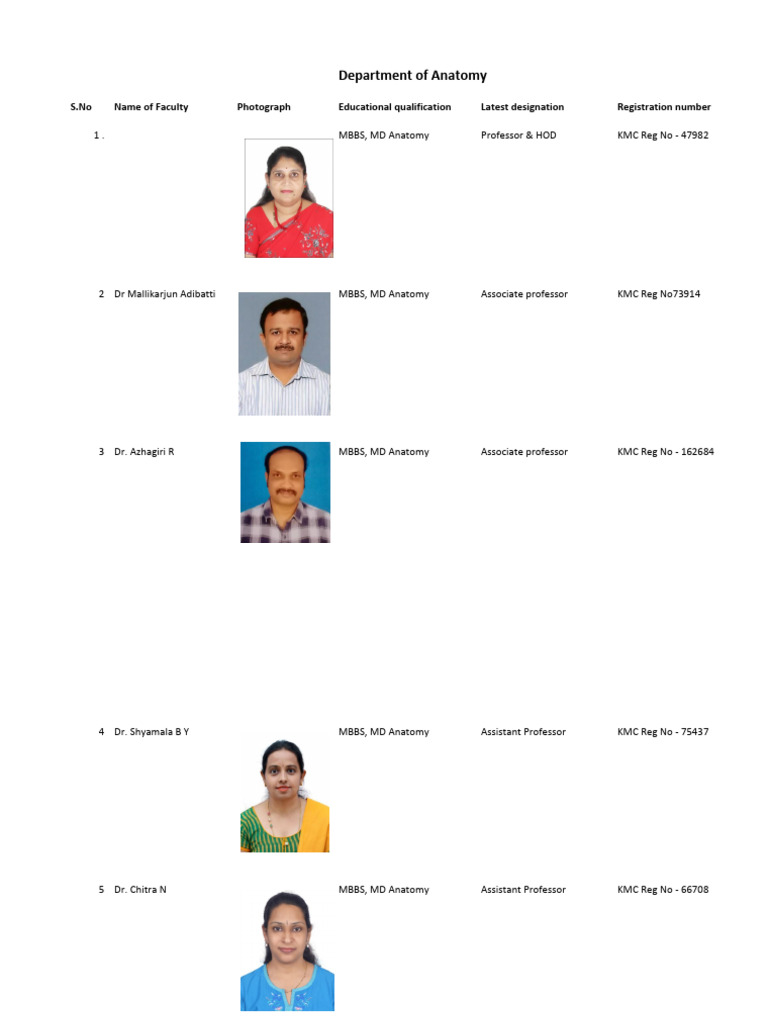 Department of Anatomy

| S.No | Name of Faculty | Photograph | Educational qualification | Latest designation | Registration number |
|---|---|---|---|---|---|
| 1 . | | | MBBS, MD Anatomy | Professor & HOD | KMC Reg No - 47982 |
| 2 | Dr Mallikarjun Adibatti | | MBBS, MD Anatomy | Associate professor | KMC Reg No73914 |
| 3 | Dr. Azhagiri R | | MBBS, MD Anatomy | Associate professor | KMC Reg No - 162684 |
| 4 | Dr. Shyamala B Y | | MBBS, MD Anatomy | Assistant Professor | KMC Reg No - 75437 |
| 5 | Dr. Chitra N | | MBBS, MD Anatomy | Assistant Professor | KMC Reg No - 66708 |